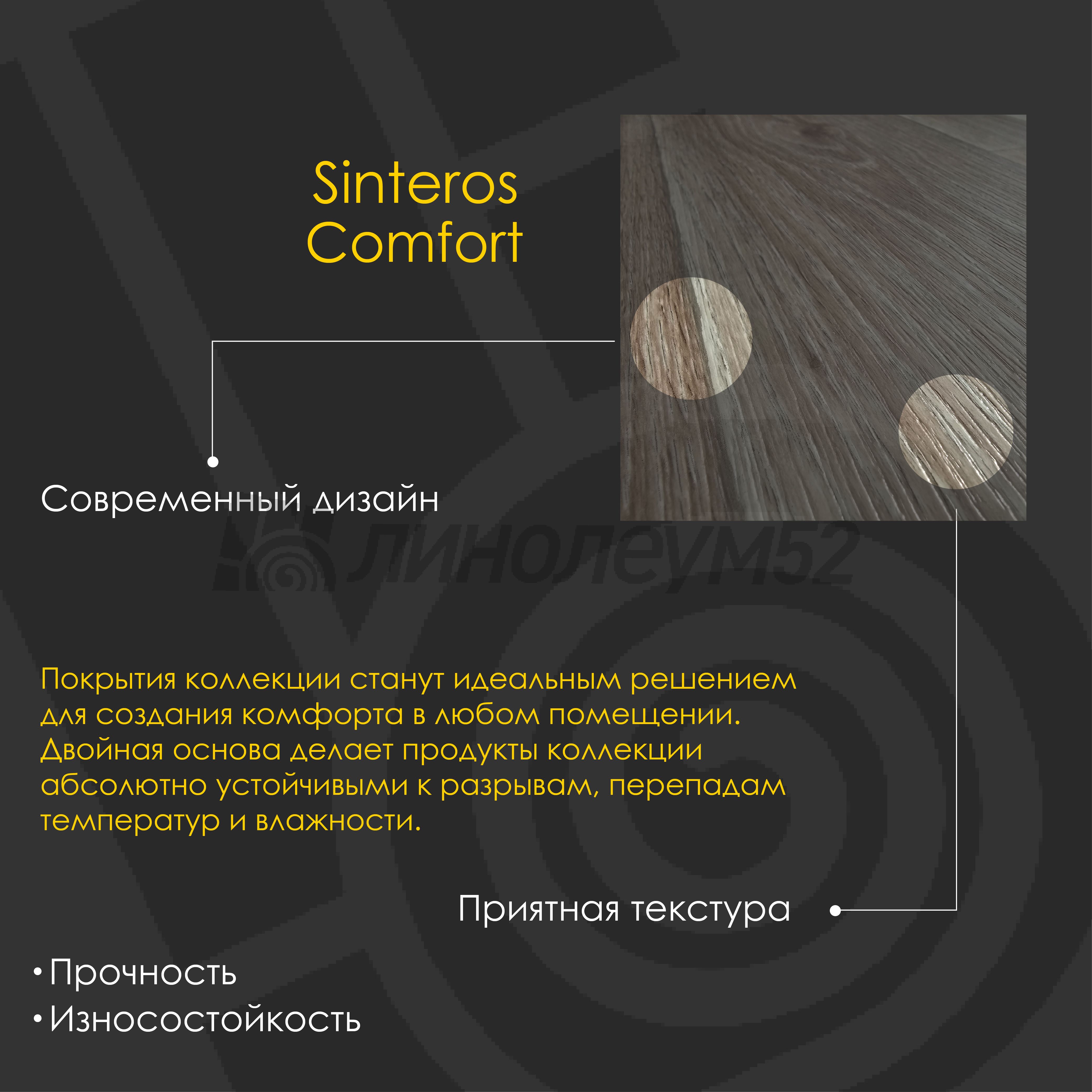 Sinteros
Comfort

Современный дизайн

Покрытия коллекции станут идеальным решением для создания комфорта в любом помещении. Двойная основа делает продукты коллекции абсолютно устойчивыми к разрывам, перепадам температур и влажности.

Приятная текстура

• Прочность
• Износостойкость

линолеум52